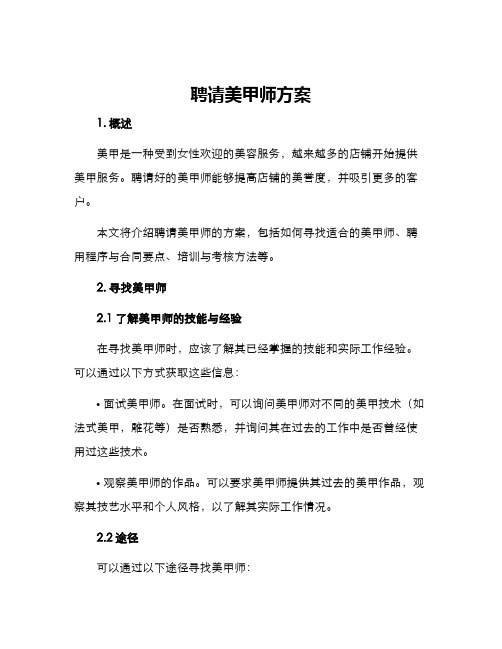 聘请美甲师方案

1. 概述

美甲是一种受到女性欢迎的美容服务，越来越多的店铺开始提供美甲服务。聘请好的美甲师能够提高店铺的美誉度，并吸引更多的客户。

本文将介绍聘请美甲师的方案，包括如何寻找适合的美甲师、聘用程序与合同要点、培训与考核方法等。

2. 寻找美甲师

2.1 了解美甲师的技能与经验

在寻找美甲师时，应该了解其已经掌握的技能和实际工作经验。可以通过以下方式获取这些信息：

• 面试美甲师。在面试时，可以询问美甲师对不同的美甲技术（如法式美甲，雕花等）是否熟悉，并询问其在过去的工作中是否曾经使用过这些技术。

• 观察美甲师的作品。可以要求美甲师提供其过去的美甲作品，观察其技艺水平和个人风格，以了解其实际工作情况。

2.2 途径

可以通过以下途径寻找美甲师：